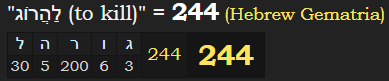 "לַהֲרוֹג (to kill)" = 244 (Hebrew Gematria)

| ל | ה | ר | ו | ג | 244 | 244 |
|---|---|---|---|---|---|---|
| 30 | 5 | 200 | 6 | 3 | | |